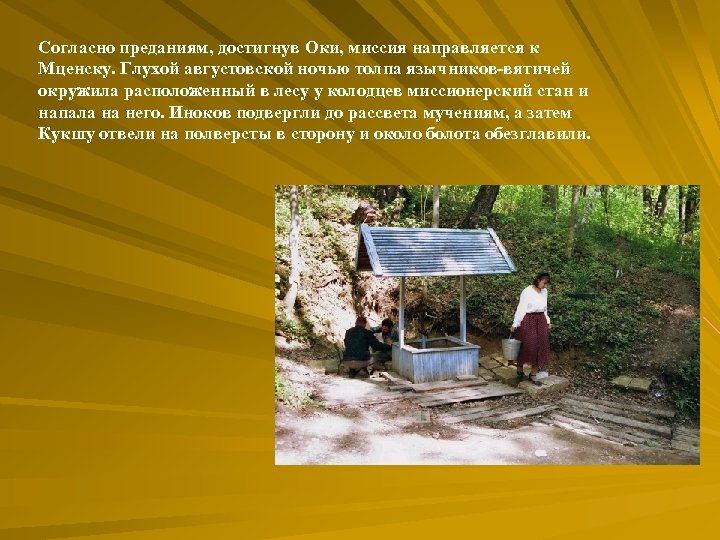 Согласно преданиям, достигнув Оки, миссия направляется к Мценску. Глухой августовской ночью толпа язычников-вятичей окружила расположенный в лесу у колодцев миссионерский стан и напала на него. Иноков подвергли до рассвета мучениям, а затем Кукшу отвели на полверсты в сторону и около болота обезглавили.